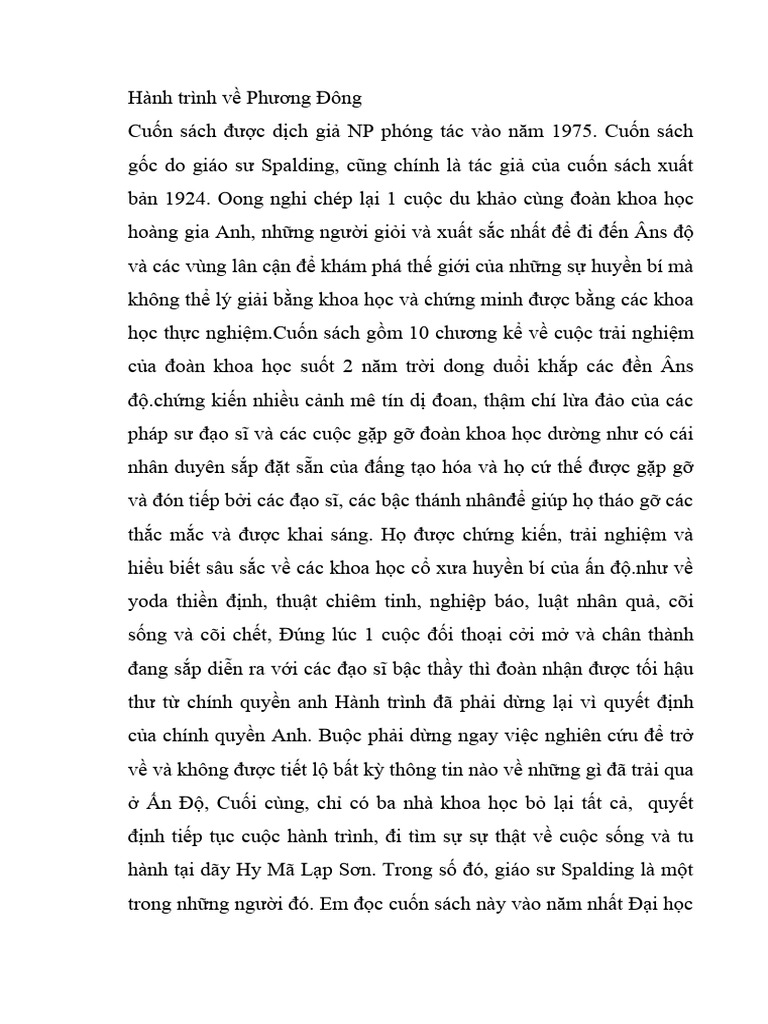 Hành trình về Phương Đông

Cuốn sách được dịch giả NP phóng tác vào năm 1975. Cuốn sách gốc do giáo sư Spalding, cũng chính là tác giả của cuốn sách xuất bản 1924. Oong nghi chép lại 1 cuộc du khảo cùng đoàn khoa học hoàng gia Anh, những người giỏi và xuất sắc nhất để đi đến Âns độ và các vùng lân cận để khám phá thế giới của những sự huyền bí mà không thể lý giải bằng khoa học và chứng minh được bằng các khoa học thực nghiệm.Cuốn sách gồm 10 chương kể về cuộc trải nghiệm của đoàn khoa học suốt 2 năm trời dong duổi khắp các đền Âns độ.chứng kiến nhiều cảnh mê tín dị đoan, thậm chí lừa đảo của các pháp sư đạo sĩ và các cuộc gặp gỡ đoàn khoa học dường như có cái nhân duyên sắp đặt sẵn của đấng tạo hóa và họ cứ thế được gặp gỡ và đón tiếp bởi các đạo sĩ, các bậc thánh nhânđể giúp họ tháo gỡ các thắc mắc và được khai sáng. Họ được chứng kiến, trải nghiệm và hiểu biết sâu sắc về các khoa học cổ xưa huyền bí của ấn độ.như về yoda thiền định, thuật chiêm tinh, nghiệp báo, luật nhân quả, cõi sống và cõi chết, Đúng lúc 1 cuộc đối thoại cởi mở và chân thành đang sắp diễn ra với các đạo sĩ bậc thầy thì đoàn nhận được tối hậu thư từ chính quyền anh Hành trình đã phải dừng lại vì quyết định của chính quyền Anh. Buộc phải dừng ngay việc nghiên cứu để trở về và không được tiết lộ bất kỳ thông tin nào về những gì đã trải qua ở Ấn Độ, Cuối cùng, chỉ có ba nhà khoa học bỏ lại tất cả, quyết định tiếp tục cuộc hành trình, đi tìm sự sự thật về cuộc sống và tu hành tại dãy Hy Mã Lạp Sơn. Trong số đó, giáo sư Spalding là một trong những người đó. Em đọc cuốn sách này vào năm nhất Đại học